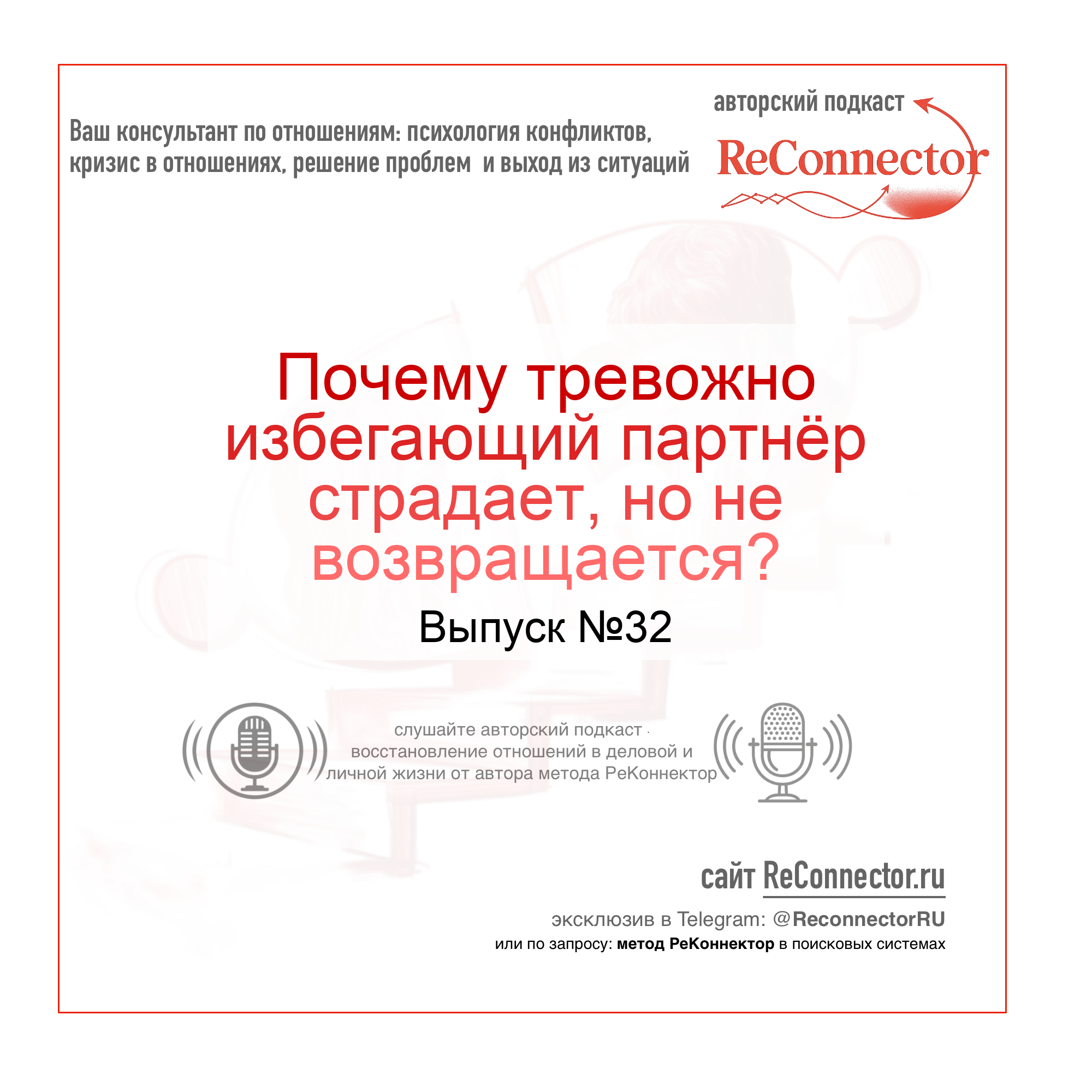 Ваш консультант по отношениям: психология конфликтов, кризис в отношениях, решение проблем и выход из ситуаций

авторский подкаст

ReConnector

Почему тревожно избегающий партнёр страдает, но не возвращается?

Выпуск №32

слушайте авторский подкаст · восстановление отношений в деловой и личной жизни от автора метода РеКоннектор

сайт ReConnector.ru

эксклюзив в Telegram: @ReconnectorRU
или по запросу: метод РеКоннектор в поисковых системах